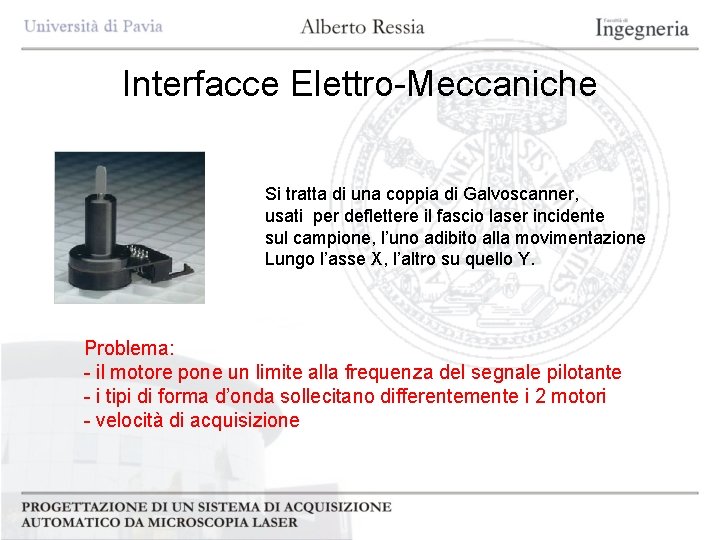 Università di Pavia
Alberto Ressia
Facoltà di Ingegneria

Interfacce Elettro-Meccaniche

Si tratta di una coppia di Galvoscanner, usati per deflettere il fascio laser incidente sul campione, l'uno adibito alla movimentazione Lungo l'asse X, l'altro su quello Y.

Problema:
- il motore pone un limite alla frequenza del segnale pilotante
- i tipi di forma d'onda sollecitano differentemente i 2 motori
- velocità di acquisizione

PROGETTAZIONE DI UN SISTEMA DI ACQUISIZIONE AUTOMATICO DA MICROSCOPIA LASER